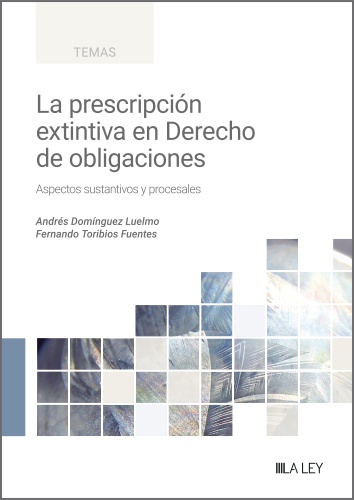 TEMAS

La prescripción extintiva en Derecho de obligaciones

Aspectos sustantivos y procesales

Andrés Domínguez Luelmo
Fernando Toribios Fuentes

LA LEY